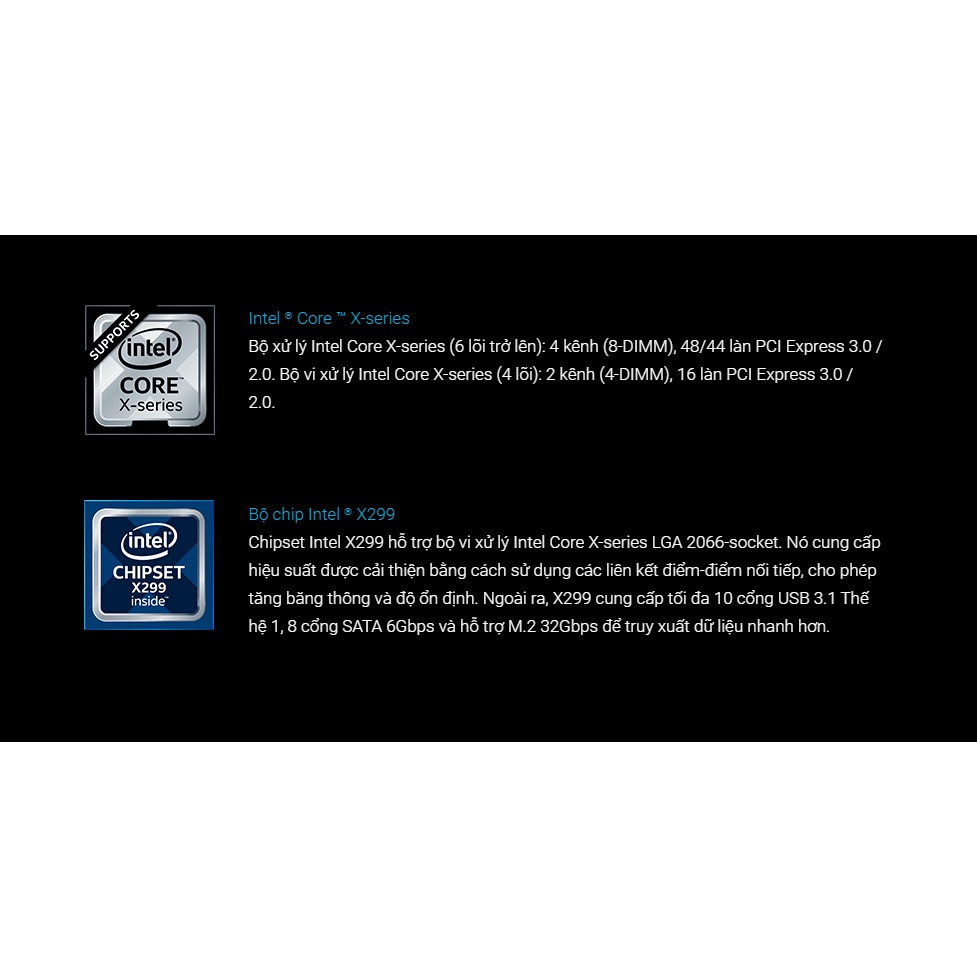 SUPPORTS
intel
CORE
X-series

Intel ® Core ™ X-series
Bộ xử lý Intel Core X-series (6 lõi trở lên): 4 kênh (8-DIMM), 48/44 làn PCI Express 3.0 / 2.0. Bộ vi xử lý Intel Core X-series (4 lõi): 2 kênh (4-DIMM), 16 làn PCI Express 3.0 / 2.0.

intel
CHIPSET
X299
inside

Bộ chip Intel ® X299
Chipset Intel X299 hỗ trợ bộ vi xử lý Intel Core X-series LGA 2066-socket. Nó cung cấp hiệu suất được cải thiện bằng cách sử dụng các liên kết điểm-điểm nối tiếp, cho phép tăng băng thông và độ ổn định. Ngoài ra, X299 cung cấp tối đa 10 cổng USB 3.1 Thế hệ 1, 8 cổng SATA 6Gbps và hỗ trợ M.2 32Gbps để truy xuất dữ liệu nhanh hơn.